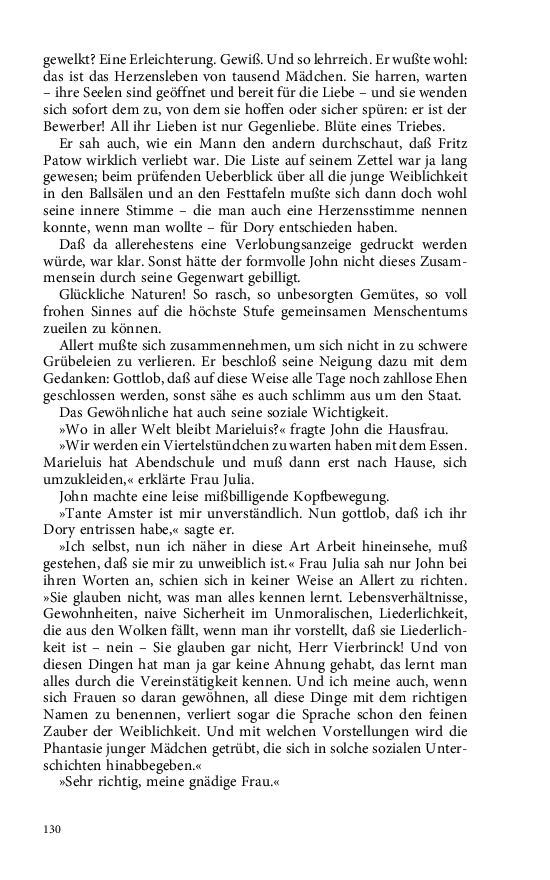 gewelkt? Eine Erleichterung. Gewiß. Und so lehrreich. Er wußte wohl: das ist das Herzensleben von tausend Mädchen. Sie harren, warten – ihre Seelen sind geöffnet und bereit für die Liebe – und sie wenden sich sofort dem zu, von dem sie hoffen oder sicher spüren: er ist der Bewerber! All ihr Lieben ist nur Gegenliebe. Blüte eines Triebes.

Er sah auch, wie ein Mann den andern durchschaut, daß Fritz Patow wirklich verliebt war. Die Liste auf seinem Zettel war ja lang gewesen; beim prüfenden Ueberblick über all die junge Weiblichkeit in den Ballsälen und an den Festtafeln mußte sich dann doch wohl seine innere Stimme – die man auch eine Herzensstimme nennen konnte, wenn man wollte – für Dory entschieden haben.

Daß da allerehestens eine Verlobungsanzeige gedruckt werden würde, war klar. Sonst hätte der formvolle John nicht dieses Zusammensein durch seine Gegenwart gebilligt.

Glückliche Naturen! So rasch, so unbesorgten Gemütes, so voll frohen Sinnes auf die höchste Stufe gemeinsamen Menschentums zueilen zu können.

Allert mußte sich zusammennehmen, um sich nicht in zu schwere Grübeleien zu verlieren. Er beschloß seine Neigung dazu mit dem Gedanken: Gottlob, daß auf diese Weise alle Tage noch zahllose Ehen geschlossen werden, sonst sähe es auch schlimm aus um den Staat.

Das Gewöhnliche hat auch seine soziale Wichtigkeit.

»Wo in aller Welt bleibt Marieluis?« fragte John die Hausfrau.

»Wir werden ein Viertelstündchen zu warten haben mit dem Essen. Marieluis hat Abendschule und muß dann erst nach Hause, sich umzukleiden,« erklärte Frau Julia.

John machte eine leise mißbilligende Kopfbewegung.

»Tante Amster ist mir unverständlich. Nun gottlob, daß ich ihr Dory entrissen habe,« sagte er.

»Ich selbst, nun ich näher in diese Art Arbeit hineinsehe, muß gestehen, daß sie mir zu unweiblich ist.« Frau Julia sah nur John bei ihren Worten an, schien sich in keiner Weise an Allert zu richten. »Sie glauben nicht, was man alles kennen lernt. Lebensverhältnisse, Gewohnheiten, naive Sicherheit im Unmoralischen, Liederlichkeit, die aus den Wolken fällt, wenn man ihr vorstellt, daß sie Liederlichkeit ist – nein – Sie glauben gar nicht, Herr Vierbrinck! Und von diesen Dingen hat man ja gar keine Ahnung gehabt, das lernt man alles durch die Vereinstätigkeit kennen. Und ich meine auch, wenn sich Frauen so daran gewöhnen, all diese Dinge mit dem richtigen Namen zu benennen, verliert sogar die Sprache schon den feinen Zauber der Weiblichkeit. Und mit welchen Vorstellungen wird die Phantasie junger Mädchen getrübt, die sich in solche sozialen Unterschichten hinabbegeben.«

»Sehr richtig, meine gnädige Frau.«

130